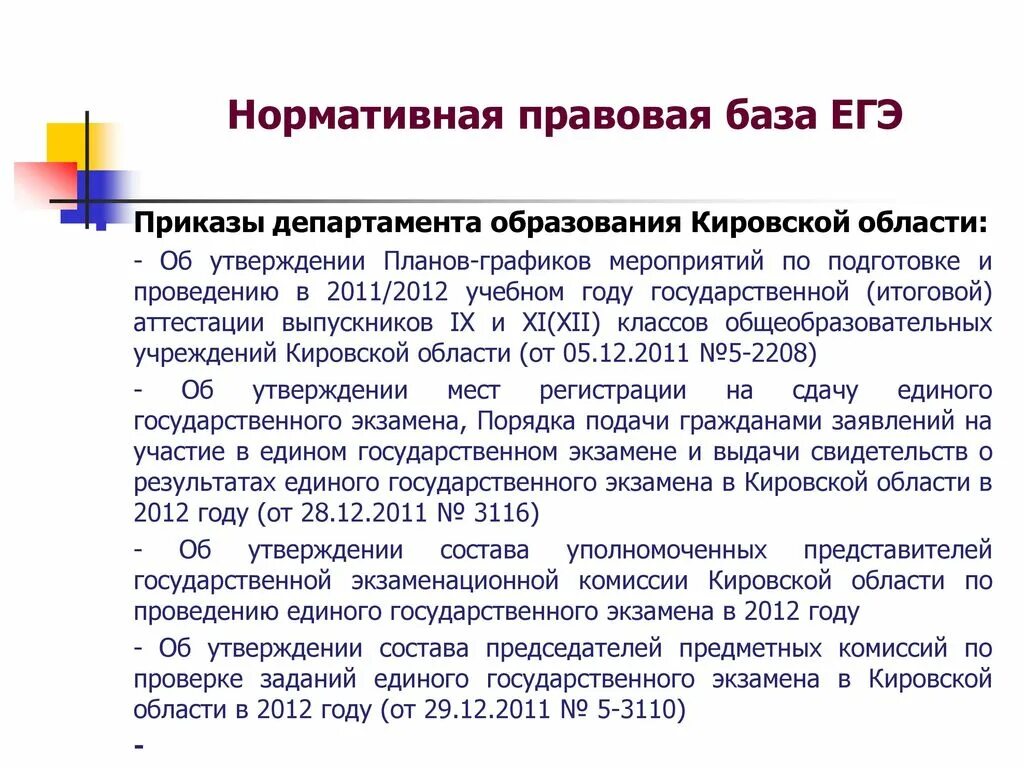 Нормативная правовая база ЕГЭ

Приказы департамента образования Кировской области:

- Об утверждении Планов-графиков мероприятий по подготовке и проведению в 2011/2012 учебном году государственной (итоговой) аттестации выпускников IX и XI(XII) классов общеобразовательных учреждений Кировской области (от 05.12.2011 №5-2208)

- Об утверждении мест регистрации на сдачу единого государственного экзамена, Порядка подачи гражданами заявлений на участие в едином государственном экзамене и выдачи свидетельств о результатах единого государственного экзамена в Кировской области в 2012 году (от 28.12.2011 № 3116)

- Об утверждении состава уполномоченных представителей государственной экзаменационной комиссии Кировской области по проведению единого государственного экзамена в 2012 году

- Об утверждении состава председателей предметных комиссий по проверке заданий единого государственного экзамена в Кировской области в 2012 году (от 29.12.2011 № 5-3110)

-